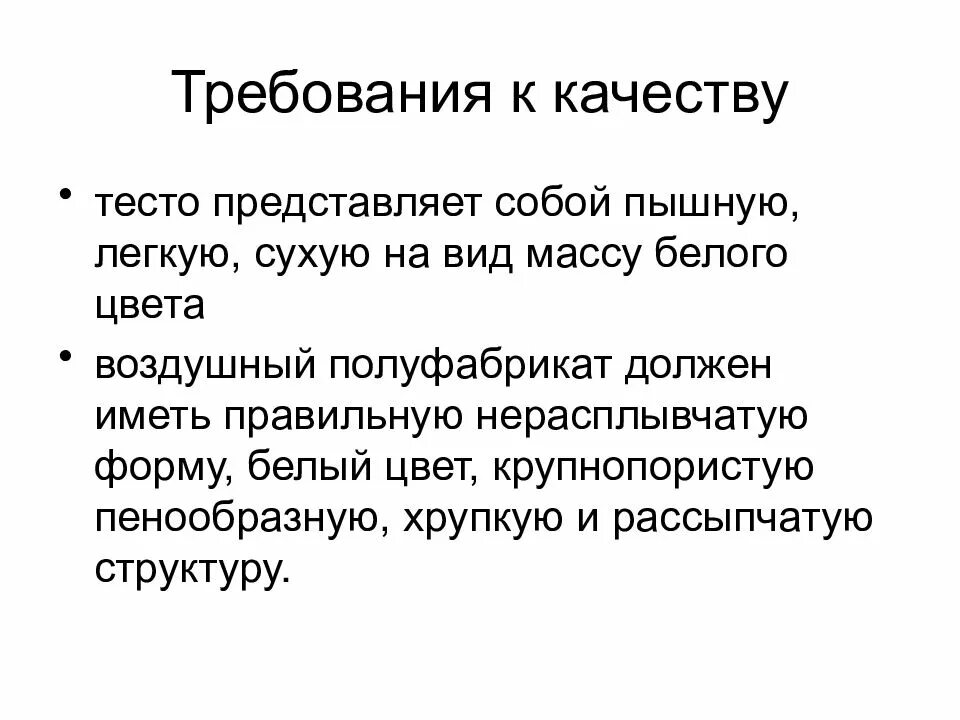 Требования к качеству

• тесто представляет собой пышную, легкую, сухую на вид массу белого цвета
• воздушный полуфабрикат должен иметь правильную нерасплывчатую форму, белый цвет, крупнопористую пенообразную, хрупкую и рассыпчатую структуру.